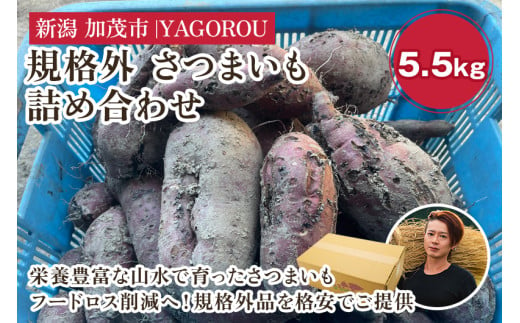 新潟 加茂市 |YAGOROU

規格外 さつまいも
詰め合わせ

5.5kg

栄養豊富な山水で育ったさつまいも
フードロス削減へ！規格外品を格安でご提供